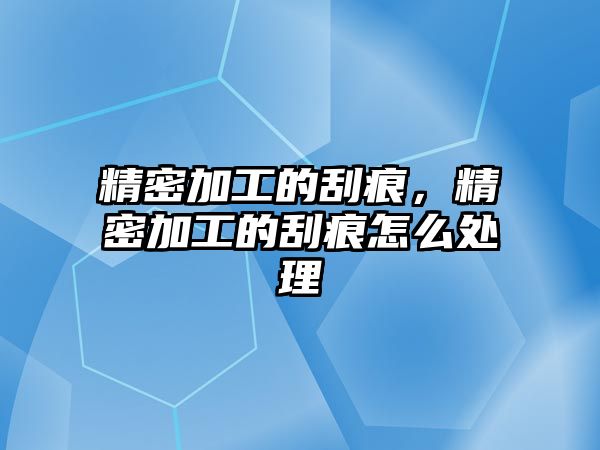 精密加工的刮痕，精密加工的刮痕怎么处理